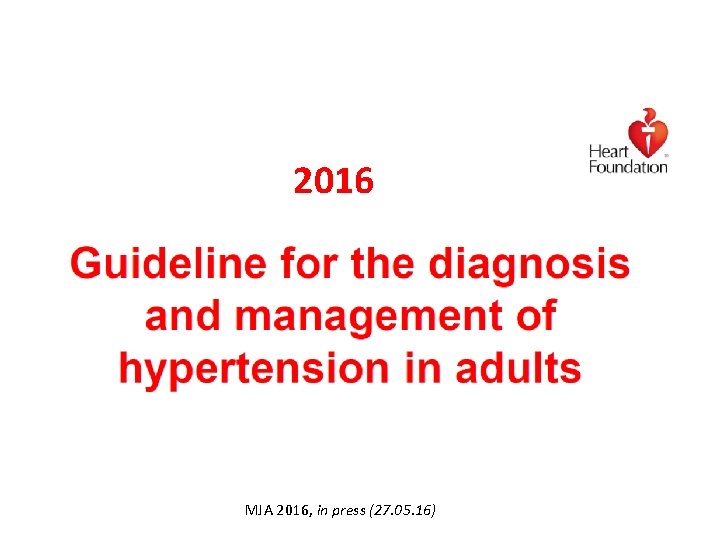 Heart Foundation

2016

Guideline for the diagnosis and management of hypertension in adults

MJA 2016, in press (27.05.16)